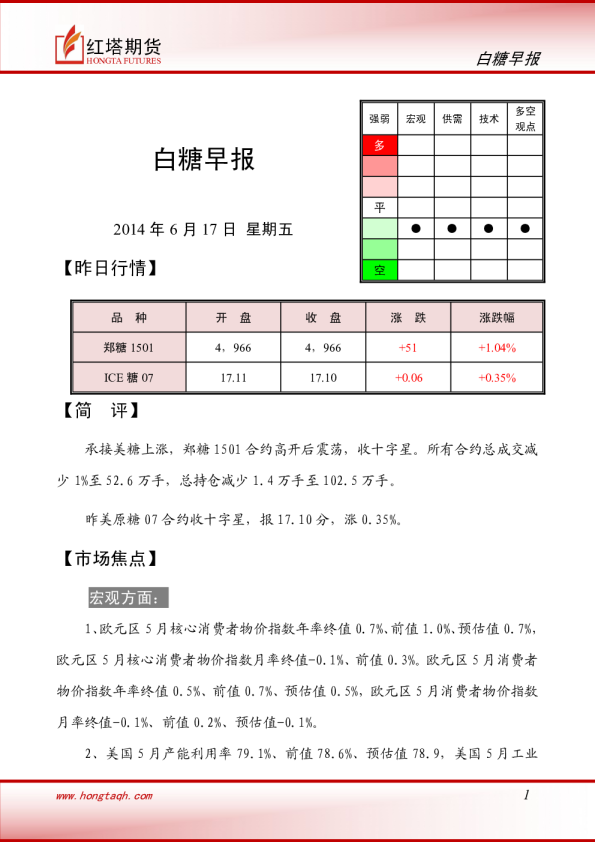 红塔期货
HONGTA FUTURES

白糖早报

白糖早报

2014 年 6 月 17 日 星期五

| 强弱 | 宏观 | 供需 | 技术 | 多空观点 |
|---|---|---|---|---|
| 多 | | | | |
| | | | | |
| | | | | |
| 平 | | | | |
| | ● | ● | ● | ● |
| | | | | |
| 空 | | | | |

【昨日行情】

| 品 种 | 开 盘 | 收 盘 | 涨 跌 | 涨跌幅 |
|---|---|---|---|---|
| 郑糖 1501 | 4，966 | 4，966 | +51 | +1.04% |
| ICE 糖 07 | 17.11 | 17.10 | +0.06 | +0.35% |

【简 评】

承接美糖上涨，郑糖 1501 合约高开后震荡，收十字星。所有合约总成交减少 1%至 52.6 万手，总持仓减少 1.4 万手至 102.5 万手。

昨美原糖 07 合约收十字星，报 17.10 分，涨 0.35%。

【市场焦点】

宏观方面：

1、欧元区 5 月核心消费者物价指数年率终值 0.7%、前值 1.0%、预估值 0.7%，欧元区 5 月核心消费者物价指数月率终值-0.1%、前值 0.3%。欧元区 5 月消费者物价指数年率终值 0.5%、前值 0.7%、预估值 0.5%，欧元区 5 月消费者物价指数月率终值-0.1%、前值 0.2%、预估值-0.1%。

2、美国 5 月产能利用率 79.1%、前值 78.6%、预估值 78.9，美国 5 月工业

www.hongtaqh.com

1